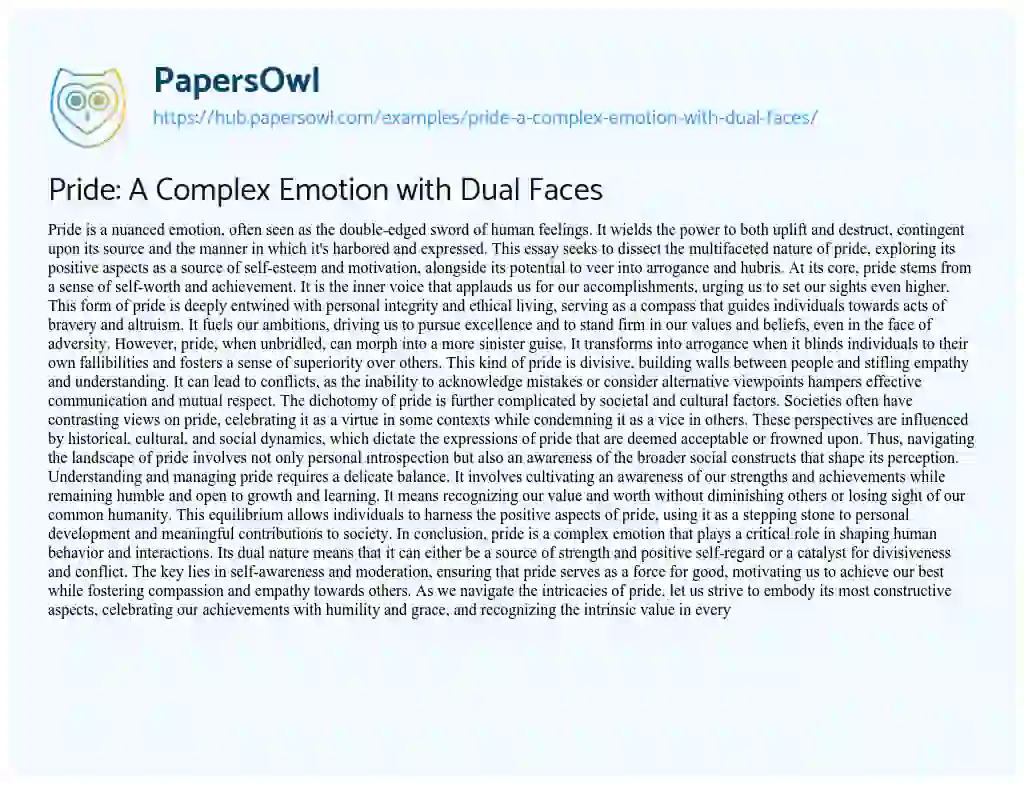 PapersOwl
https://hub.papersowl.com/examples/pride-a-complex-emotion-with-dual-faces/

Pride: A Complex Emotion with Dual Faces

Pride is a nuanced emotion, often seen as the double-edged sword of human feelings. It wields the power to both uplift and destruct, contingent upon its source and the manner in which it's harbored and expressed. This essay seeks to dissect the multifaceted nature of pride, exploring its positive aspects as a source of self-esteem and motivation, alongside its potential to veer into arrogance and hubris. At its core, pride stems from a sense of self-worth and achievement. It is the inner voice that applauds us for our accomplishments, urging us to set our sights even higher. This form of pride is deeply entwined with personal integrity and ethical living, serving as a compass that guides individuals towards acts of bravery and altruism. It fuels our ambitions, driving us to pursue excellence and to stand firm in our values and beliefs, even in the face of adversity. However, pride, when unbridled, can morph into a more sinister guise. It transforms into arrogance when it blinds individuals to their own fallibilities and fosters a sense of superiority over others. This kind of pride is divisive, building walls between people and stifling empathy and understanding. It can lead to conflicts, as the inability to acknowledge mistakes or consider alternative viewpoints hampers effective communication and mutual respect. The dichotomy of pride is further complicated by societal and cultural factors. Societies often have contrasting views on pride, celebrating it as a virtue in some contexts while condemning it as a vice in others. These perspectives are influenced by historical, cultural, and social dynamics, which dictate the expressions of pride that are deemed acceptable or frowned upon. Thus, navigating the landscape of pride involves not only personal introspection but also an awareness of the broader social constructs that shape its perception. Understanding and managing pride requires a delicate balance. It involves cultivating an awareness of our strengths and achievements while remaining humble and open to growth and learning. It means recognizing our value and worth without diminishing others or losing sight of our common humanity. This equilibrium allows individuals to harness the positive aspects of pride, using it as a stepping stone to personal development and meaningful contributions to society. In conclusion, pride is a complex emotion that plays a critical role in shaping human behavior and interactions. Its dual nature means that it can either be a source of strength and positive self-regard or a catalyst for divisiveness and conflict. The key lies in self-awareness and moderation, ensuring that pride serves as a force for good, motivating us to achieve our best while fostering compassion and empathy towards others. As we navigate the intricacies of pride, let us strive to embody its most constructive aspects, celebrating our achievements with humility and grace, and recognizing the intrinsic value in every